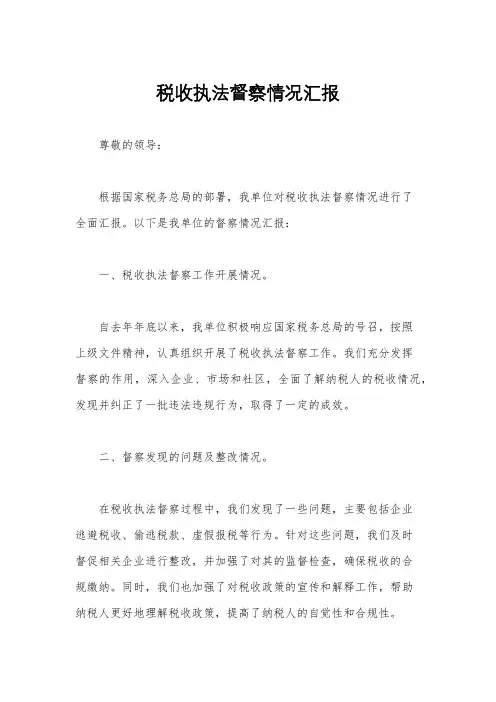 税收执法督察情况汇报

尊敬的领导：

根据国家税务总局的部署，我单位对税收执法督察情况进行了全面汇报。以下是我单位的督察情况汇报：

一、税收执法督察工作开展情况。

自去年年底以来，我单位积极响应国家税务总局的号召，按照上级文件精神，认真组织开展了税收执法督察工作。我们充分发挥督察的作用，深入企业、市场和社区，全面了解纳税人的税收情况，发现并纠正了一批违法违规行为，取得了一定的成效。

二、督察发现的问题及整改情况。

在税收执法督察过程中，我们发现了一些问题，主要包括企业逃避税收、偷逃税款、虚假报税等行为。针对这些问题，我们及时督促相关企业进行整改，并加强了对其的监督检查，确保税收的合规缴纳。同时，我们也加强了对税收政策的宣传和解释工作，帮助纳税人更好地理解税收政策，提高了纳税人的自觉性和合规性。